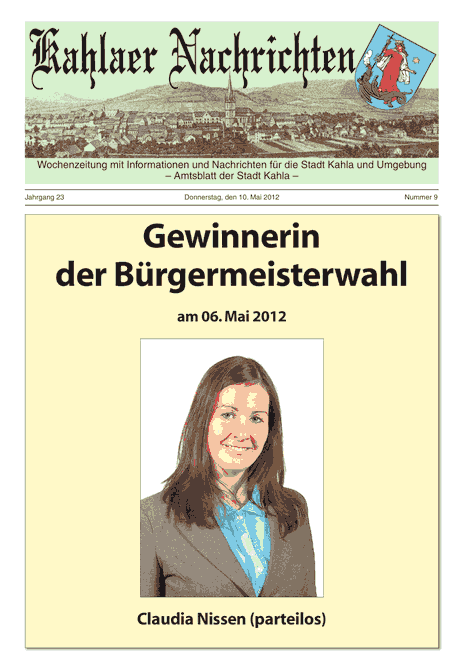 Kahlaer Nachrichten

Wochenzeitung mit Informationen und Nachrichten für die Stadt Kahla und Umgebung
– Amtsblatt der Stadt Kahla –

Jahrgang 23

Donnerstag, den 10. Mai 2012

Nummer 9

Gewinnerin der Bürgermeisterwahl

am 06. Mai 2012

Claudia Nissen (parteilos)